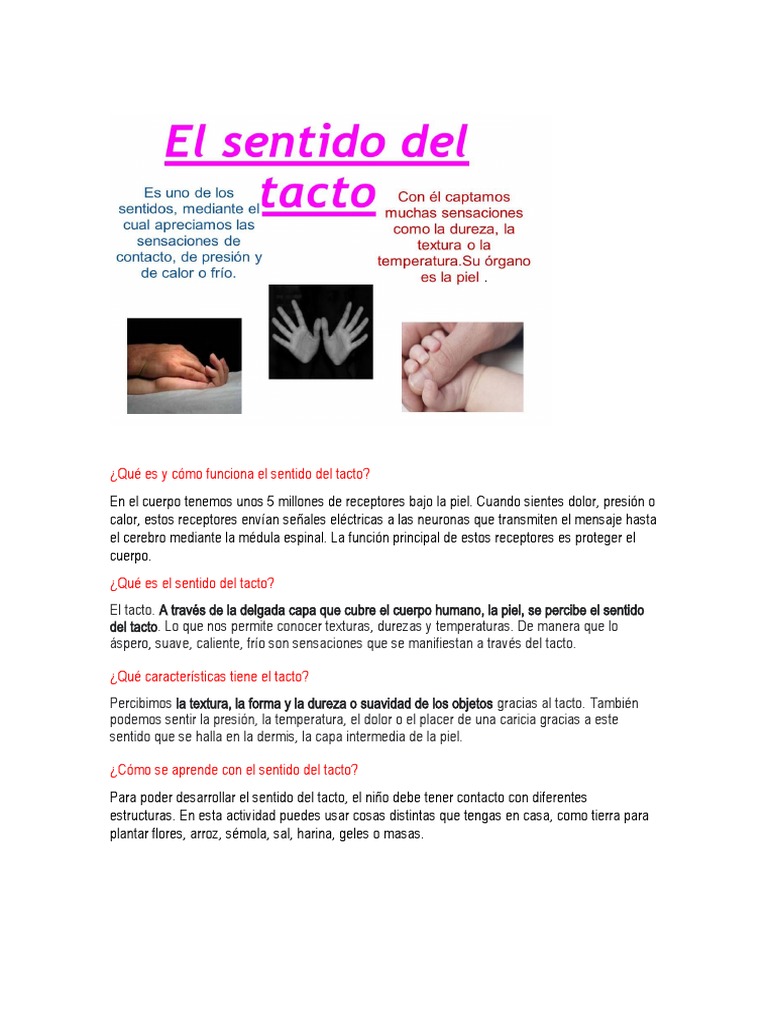 El sentido del tacto

Es uno de los sentidos, mediante el cual apreciamos las sensaciones de contacto, de presión y de calor o frío.

Con él captamos muchas sensaciones como la dureza, la textura o la temperatura.Su órgano es la piel .

¿Qué es y cómo funciona el sentido del tacto?

En el cuerpo tenemos unos 5 millones de receptores bajo la piel. Cuando sientes dolor, presión o calor, estos receptores envían señales eléctricas a las neuronas que transmiten el mensaje hasta el cerebro mediante la médula espinal. La función principal de estos receptores es proteger el cuerpo.

¿Qué es el sentido del tacto?

El tacto. A través de la delgada capa que cubre el cuerpo humano, la piel, se percibe el sentido del tacto. Lo que nos permite conocer texturas, durezas y temperaturas. De manera que lo áspero, suave, caliente, frío son sensaciones que se manifiestan a través del tacto.

¿Qué características tiene el tacto?

Percibimos la textura, la forma y la dureza o suavidad de los objetos gracias al tacto. También podemos sentir la presión, la temperatura, el dolor o el placer de una caricia gracias a este sentido que se halla en la dermis, la capa intermedia de la piel.

¿Cómo se aprende con el sentido del tacto?

Para poder desarrollar el sentido del tacto, el niño debe tener contacto con diferentes estructuras. En esta actividad puedes usar cosas distintas que tengas en casa, como tierra para plantar flores, arroz, sémola, sal, harina, geles o masas.